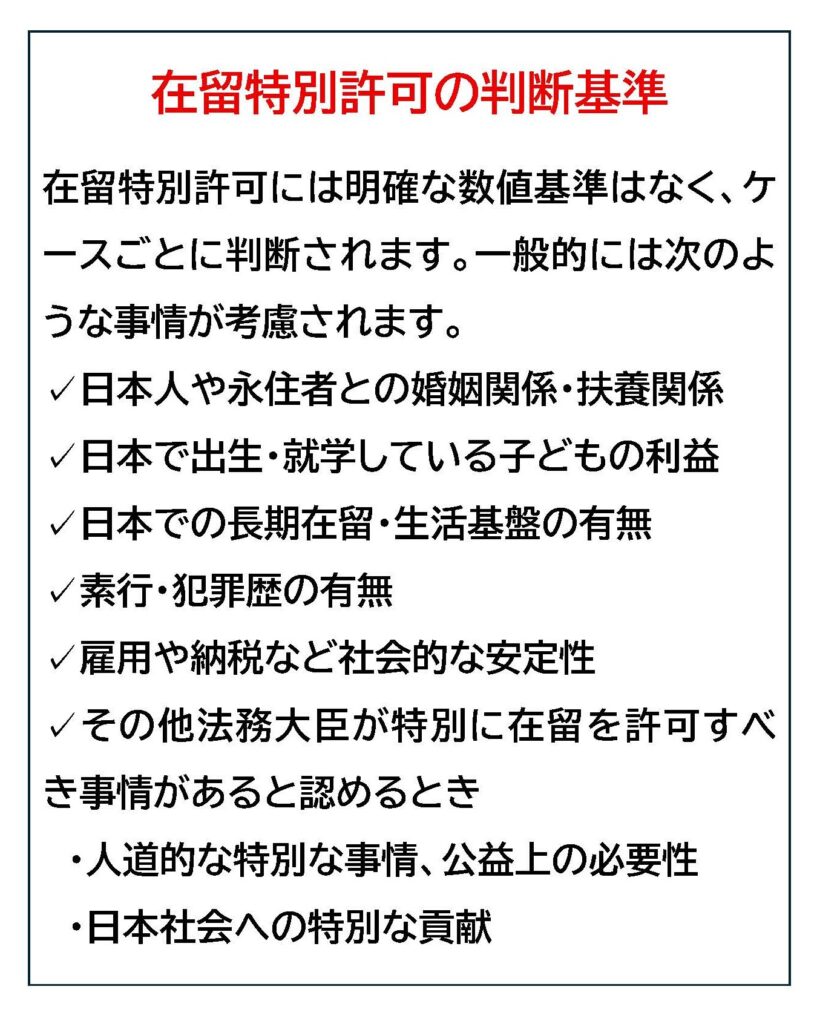 在留特別許可の判断基準

在留特別許可には明確な数値基準はなく、ケースごとに判断されます。一般的には次のような事情が考慮されます。

✓日本人や永住者との婚姻関係・扶養関係
✓日本で出生・就学している子どもの利益
✓日本での長期在留・生活基盤の有無
✓素行・犯罪歴の有無
✓雇用や納税など社会的な安定性
✓その他法務大臣が特別に在留を許可すべき事情があると認めるとき
・人道的な特別な事情、公益上の必要性
・日本社会への特別な貢献